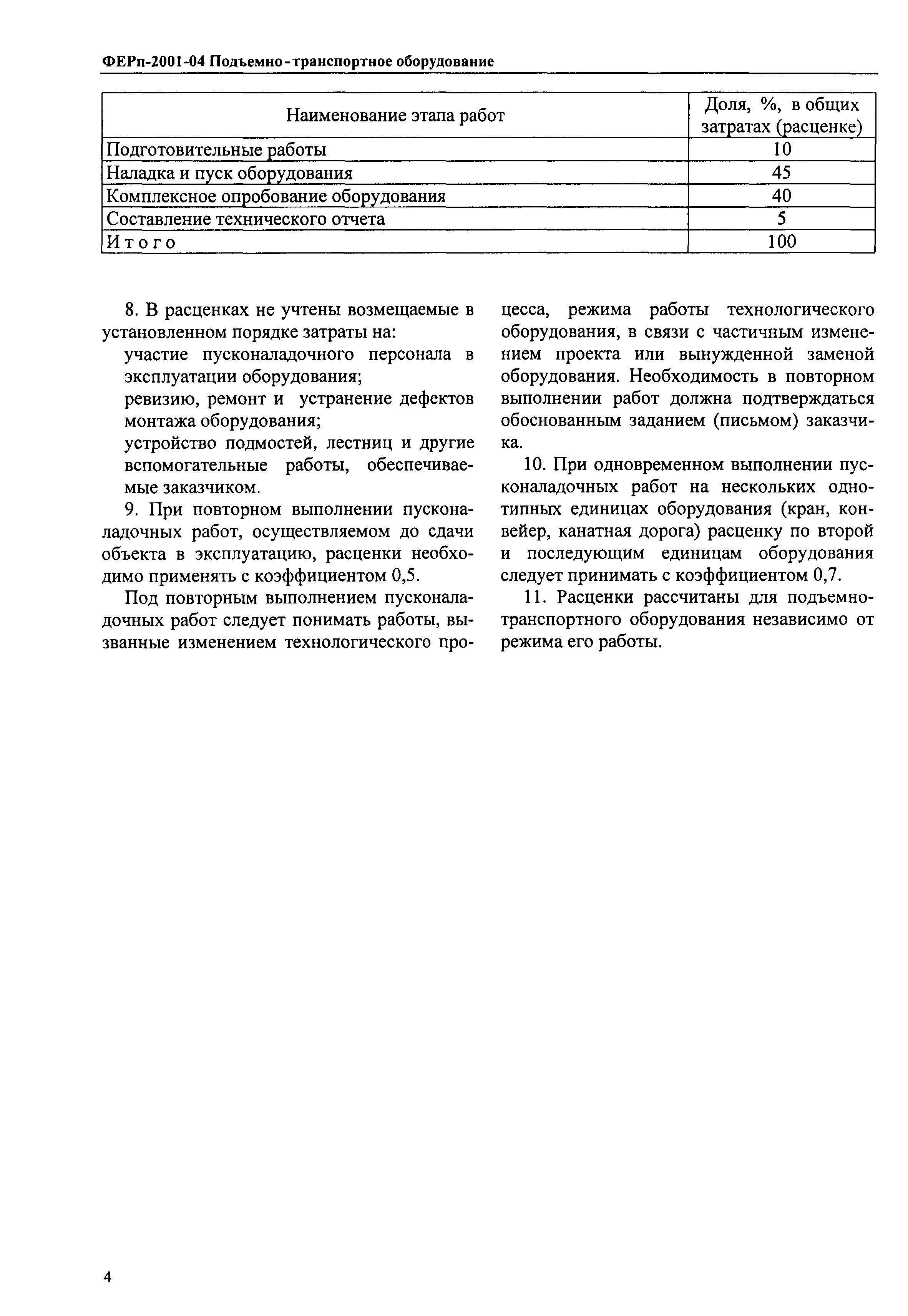 ФЕРп-2001-04 Подъемно-транспортное оборудование

| Наименование этапа работ | Доля, %, в общих затратах (расценке) |
|---|---|
| Подготовительные работы | 10 |
| Наладка и пуск оборудования | 45 |
| Комплексное опробование оборудования | 40 |
| Составление технического отчета | 5 |
| Итого | 100 |

8. В расценках не учтены возмещаемые в установленном порядке затраты на:

участие пусконаладочного персонала в эксплуатации оборудования;

ревизию, ремонт и устранение дефектов монтажа оборудования;

устройство подмостей, лестниц и другие вспомогательные работы, обеспечиваемые заказчиком.

9. При повторном выполнении пусконаладочных работ, осуществляемом до сдачи объекта в эксплуатацию, расценки необходимо применять с коэффициентом 0,5.

Под повторным выполнением пусконаладочных работ следует понимать работы, вызванные изменением технологического процесса, режима работы технологического оборудования, в связи с частичным изменением проекта или вынужденной заменой оборудования. Необходимость в повторном выполнении работ должна подтверждаться обоснованным заданием (письмом) заказчика.

10. При одновременном выполнении пусконаладочных работ на нескольких однотипных единицах оборудования (кран, конвейер, канатная дорога) расценку по второй и последующим единицам оборудования следует принимать с коэффициентом 0,7.

11. Расценки рассчитаны для подъемно-транспортного оборудования независимо от режима его работы.

4